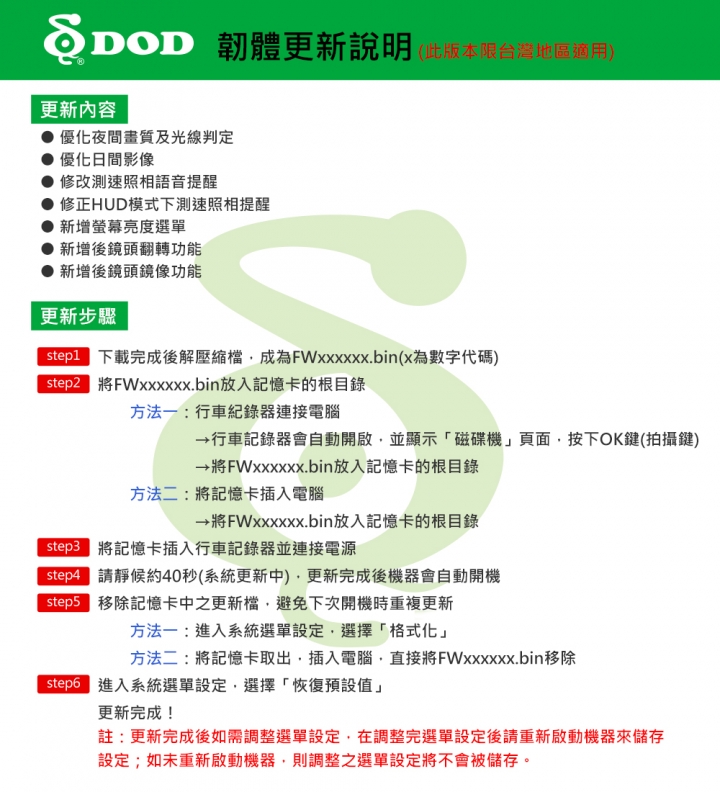 DOD 韌體更新說明 (此版本限台灣地區適用)

更新內容
● 優化夜間畫質及光線判定
● 優化日間影像
● 修改測速照相語音提醒
● 修正HUD模式下測速照相提醒
● 新增螢幕亮度選單
● 新增後鏡頭翻轉功能
● 新增後鏡頭鏡像功能

更新步驟
step1 下載完成後解壓縮檔，成為FWxxxxxx.bin(x為數字代碼)
step2 將FWxxxxxx.bin放入記憶卡的根目錄
方法一：行車紀錄器連接電腦
→行車記錄器會自動開啟，並顯示「磁碟機」頁面，按下OK鍵(拍攝鍵)
→將FWxxxxxx.bin放入記憶卡的根目錄
方法二：將記憶卡插入電腦
→將FWxxxxxx.bin放入記憶卡的根目錄
step3 將記憶卡插入行車記錄器並連接電源
step4 請靜候約40秒(系統更新中)，更新完成後機器會自動開機
step5 移除記憶卡中之更新檔，避免下次開機時重複更新
方法一：進入系統選單設定，選擇「格式化」
方法二：將記憶卡取出，插入電腦，直接將FWxxxxxx.bin移除
step6 進入系統選單設定，選擇「恢復預設值」
更新完成！
註：更新完成後如需調整選單設定，在調整完選單設定後請重新啟動機器來儲存設定；如未重新啟動機器，則調整之選單設定將不會被儲存。